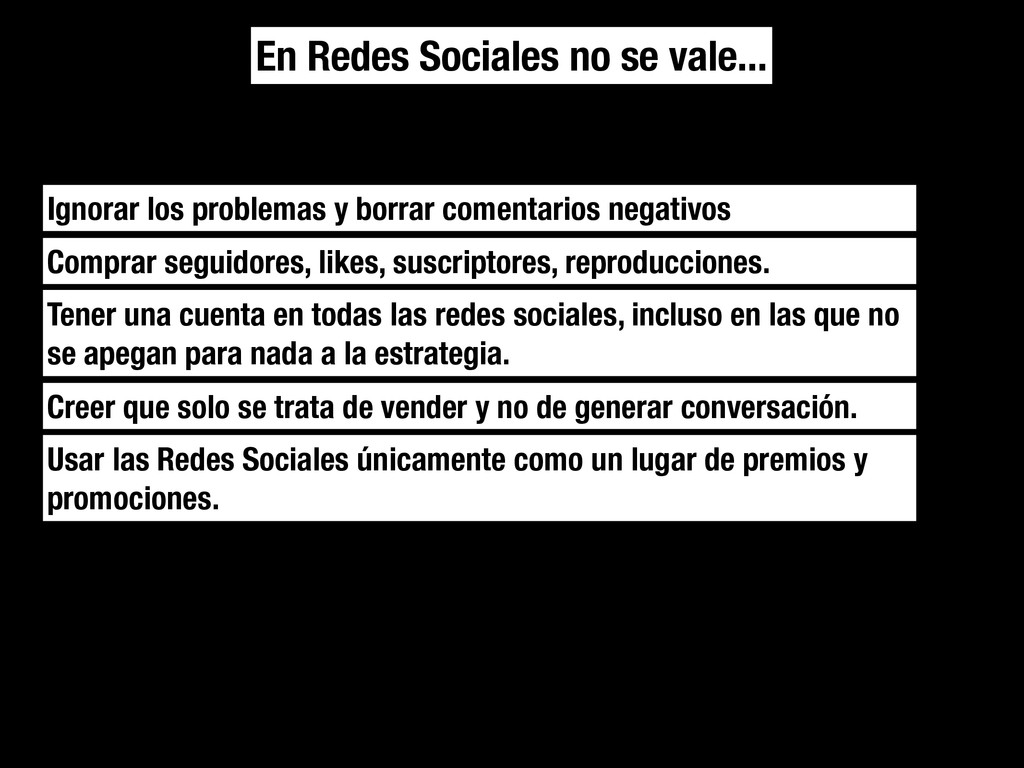 En Redes Sociales no se vale...

Ignorar los problemas y borrar comentarios negativos

Comprar seguidores, likes, suscriptores, reproducciones.

Tener una cuenta en todas las redes sociales, incluso en las que no se apegan para nada a la estrategia.

Creer que solo se trata de vender y no de generar conversación.

Usar las Redes Sociales únicamente como un lugar de premios y promociones.